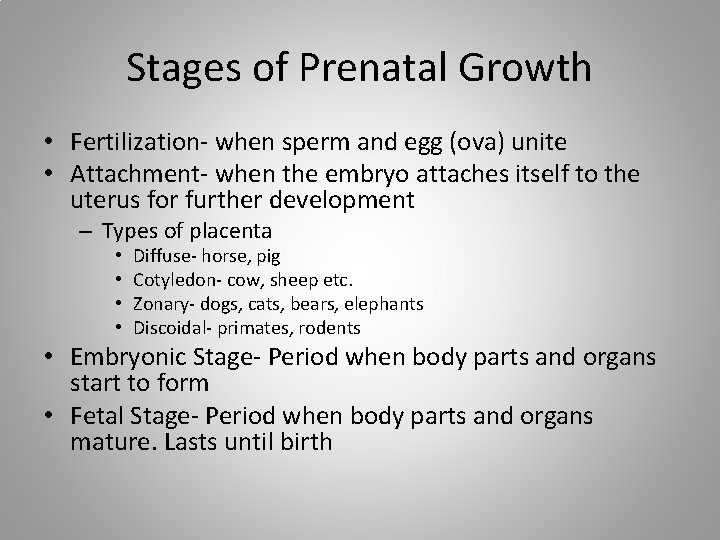 Stages of Prenatal Growth

• Fertilization- when sperm and egg (ova) unite
• Attachment- when the embryo attaches itself to the uterus for further development
– Types of placenta
• Diffuse- horse, pig
• Cotyledon- cow, sheep etc.
• Zonary- dogs, cats, bears, elephants
• Discoidal- primates, rodents
• Embryonic Stage- Period when body parts and organs start to form
• Fetal Stage- Period when body parts and organs mature. Lasts until birth